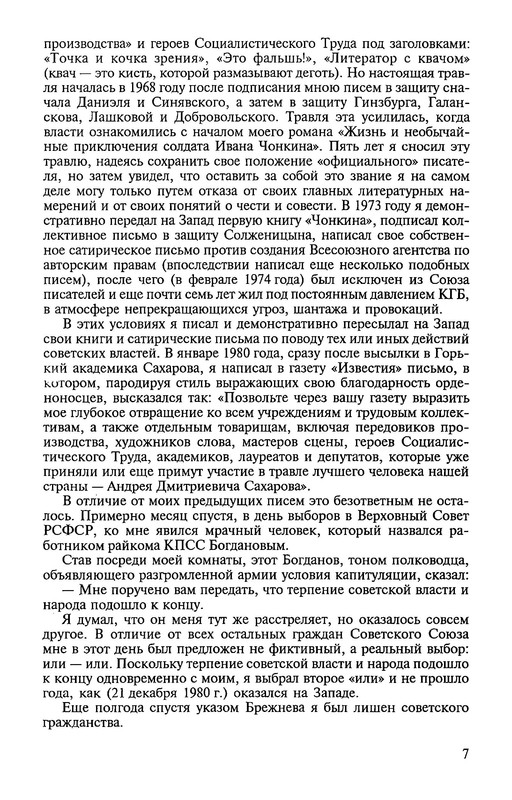 производства» и героев Социалистического Труда под заголовками: «Точка и кочка зрения», «Это фальшь!», «Литератор с квачом» (квач — это кисть, которой размазывают деготь). Но настоящая травля началась в 1968 году после подписания мною писем в защиту сначала Даниэля и Синявского, а затем в защиту Гинзбурга, Галанскова, Лашковой и Добровольского. Травля эта усилилась, когда власти ознакомились с началом моего романа «Жизнь и необычайные приключения солдата Ивана Чонкина». Пять лет я сносил эту травлю, надеясь сохранить свое положение «официального» писателя, но затем увидел, что оставить за собой это звание я на самом деле могу только путем отказа от своих главных литературных намерений и от своих понятий о чести и совести. В 1973 году я демонстративно передал на Запад первую книгу «Чонкина», подписал коллективное письмо в защиту Солженицына, написал свое собственное сатирическое письмо против создания Всесоюзного агентства по авторским правам (впоследствии написал еще несколько подобных писем), после чего (в феврале 1974 года) был исключен из Союза писателей и еще почти семь лет жил под постоянным давлением КГБ, в атмосфере непрекращающихся угроз, шантажа и провокаций.

В этих условиях я писал и демонстративно пересылал на Запад свои книги и сатирические письма по поводу тех или иных действий советских властей. В январе 1980 года, сразу после высылки в Горький академика Сахарова, я написал в газету «Известия» письмо, в котором, пародируя стиль выражающих свою благодарность орденоносцев, высказался так: «Позвольте через вашу газету выразить мое глубокое отвращение ко всем учреждениям и трудовым коллективам, а также отдельным товарищам, включая передовиков производства, художников слова, мастеров сцены, героев Социалистического Труда, академиков, лауреатов и депутатов, которые уже приняли или еще примут участие в травле лучшего человека нашей страны — Андрея Дмитриевича Сахарова».

В отличие от моих предыдущих писем это безответным не осталось. Примерно месяц спустя, в день выборов в Верховный Совет РСФСР, ко мне явился мрачный человек, который назвался работником райкома КПСС Богдановым.

Став посреди моей комнаты, этот Богданов, тоном полководца, объявляющего разгромленной армии условия капитуляции, сказал:
— Мне поручено вам передать, что терпение советской власти и народа подошло к концу.

Я думал, что он меня тут же расстреляет, но оказалось совсем другое. В отличие от всех остальных граждан Советского Союза мне в этот день был предложен не фиктивный, а реальный выбор: или — или. Поскольку терпение советской власти и народа подошло к концу одновременно с моим, я выбрал второе «или» и не прошло года, как (21 декабря 1980 г.) оказался на Западе.

Еще полгода спустя указом Брежнева я был лишен советского гражданства.

7